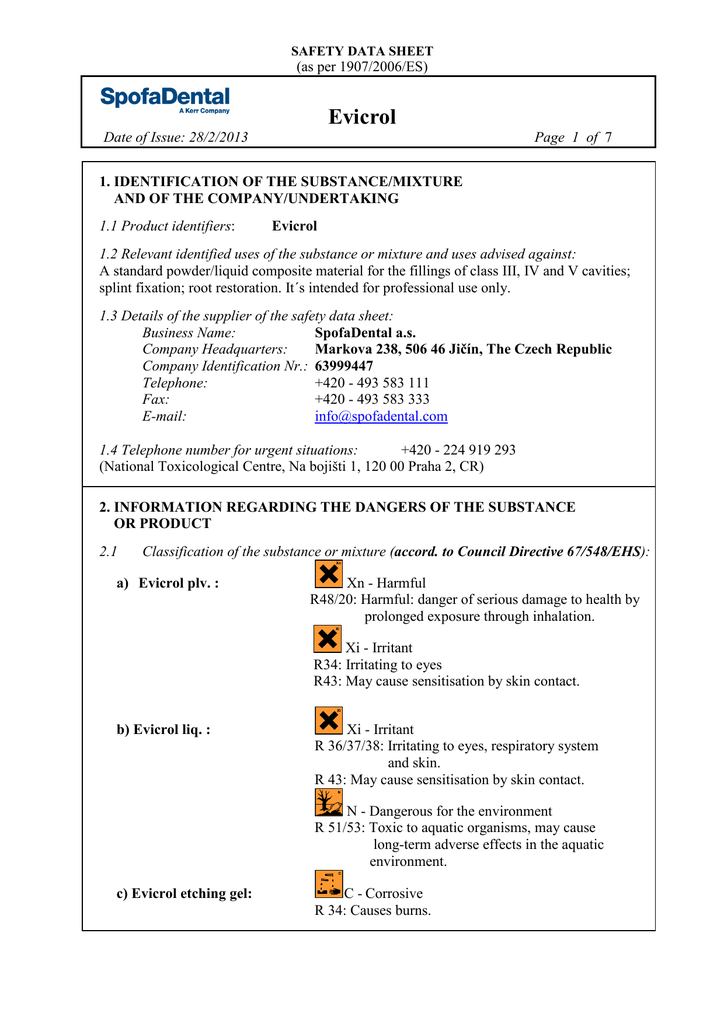 SAFETY DATA SHEET
(as per 1907/2006/ES)

SpofaDental
A Kerr Company

Evicrol

Date of Issue: 28/2/2013 Page 1 of 7

1. IDENTIFICATION OF THE SUBSTANCE/MIXTURE AND OF THE COMPANY/UNDERTAKING

1.1 Product identifiers: Evicrol

1.2 Relevant identified uses of the substance or mixture and uses advised against:
A standard powder/liquid composite material for the fillings of class III, IV and V cavities; splint fixation; root restoration. It´s intended for professional use only.

1.3 Details of the supplier of the safety data sheet:
Business Name: SpofaDental a.s.
Company Headquarters: Markova 238, 506 46 Jičín, The Czech Republic
Company Identification Nr.: 63999447
Telephone: +420 - 493 583 111
Fax: +420 - 493 583 333
E-mail: info@spofadental.com

1.4 Telephone number for urgent situations: +420 - 224 919 293
(National Toxicological Centre, Na bojišti 1, 120 00 Praha 2, CR)

2. INFORMATION REGARDING THE DANGERS OF THE SUBSTANCE OR PRODUCT

2.1 Classification of the substance or mixture (accord. to Council Directive 67/548/EHS):

a) Evicrol plv. :
Xn - Harmful
R48/20: Harmful: danger of serious damage to health by prolonged exposure through inhalation.
Xi - Irritant
R34: Irritating to eyes
R43: May cause sensitisation by skin contact.

b) Evicrol liq. :
Xi - Irritant
R 36/37/38: Irritating to eyes, respiratory system and skin.
R 43: May cause sensitisation by skin contact.
N - Dangerous for the environment
R 51/53: Toxic to aquatic organisms, may cause long-term adverse effects in the aquatic environment.

c) Evicrol etching gel:
C - Corrosive
R 34: Causes burns.